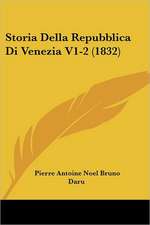 Storia Della Repubblica Di Venezia V1-2 (1832)

Pierre Antoine Noel Bruno Daru